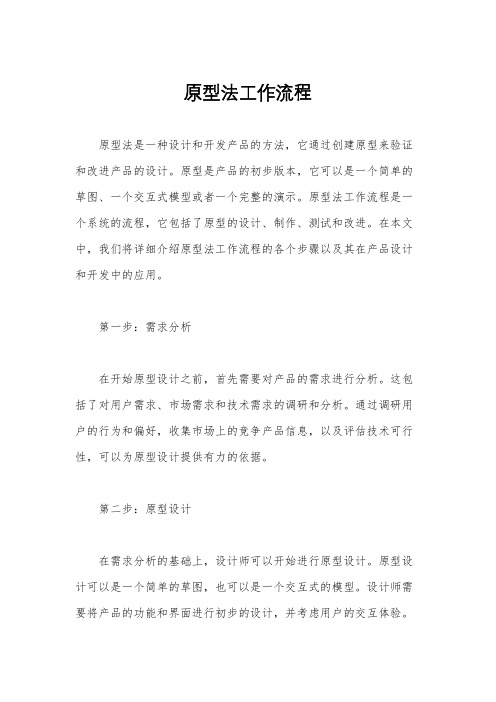 原型法工作流程

原型法是一种设计和开发产品的方法，它通过创建原型来验证和改进产品的设计。原型是产品的初步版本，它可以是一个简单的草图、一个交互式模型或者一个完整的演示。原型法工作流程是一个系统的流程，它包括了原型的设计、制作、测试和改进。在本文中，我们将详细介绍原型法工作流程的各个步骤以及其在产品设计和开发中的应用。

第一步：需求分析

在开始原型设计之前，首先需要对产品的需求进行分析。这包括了对用户需求、市场需求和技术需求的调研和分析。通过调研用户的行为和偏好，收集市场上的竞争产品信息，以及评估技术可行性，可以为原型设计提供有力的依据。

第二步：原型设计

在需求分析的基础上，设计师可以开始进行原型设计。原型设计可以是一个简单的草图，也可以是一个交互式的模型。设计师需要将产品的功能和界面进行初步的设计，并考虑用户的交互体验。